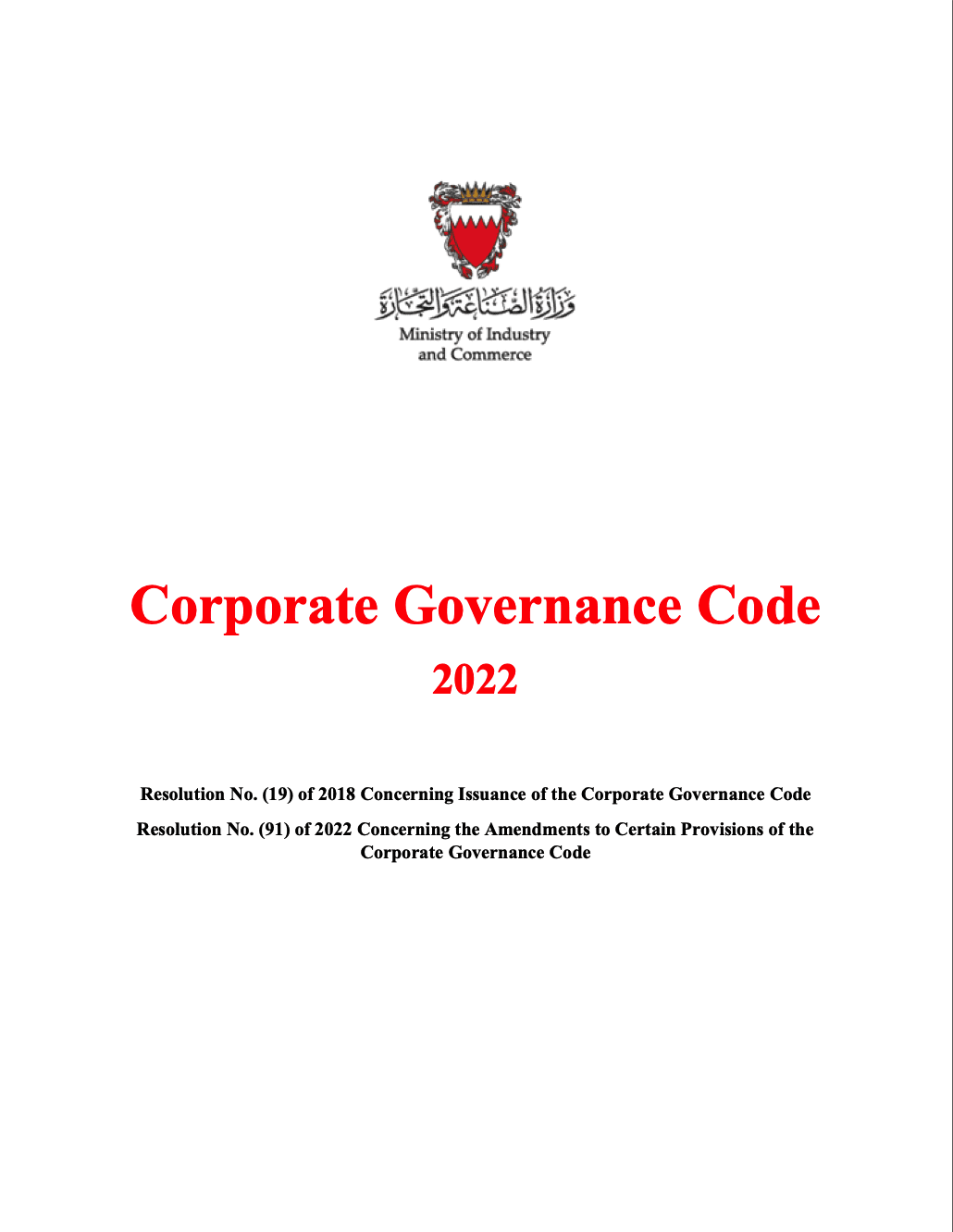 وزارة الصناعة والتجارة
Ministry of Industry and Commerce

Corporate Governance Code
2022

Resolution No. (19) of 2018 Concerning Issuance of the Corporate Governance Code

Resolution No. (91) of 2022 Concerning the Amendments to Certain Provisions of the Corporate Governance Code